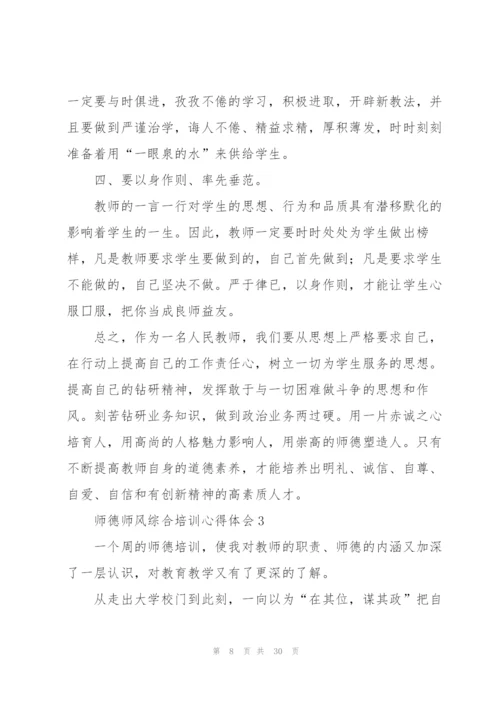 一定要与时俱进，孜孜不倦的学习，积极进取，开辟新教法，并且要做到严谨治学，诲人不倦、精益求精，厚积薄发，时时刻刻准备着用“一眼泉的水”来供给学生。

四、要以身作则、率先垂范。

教师的一言一行对学生的思想、行为和品质具有潜移默化的影响着学生的一生。因此，教师一定要时时处处为学生做出榜样，凡是教师要求学生要做到的，自己首先做到；凡是要求学生不能做的，自己坚决不做。严于律已，以身作则，才能让学生心服口服，把你当成良师益友。

总之，作为一名人民教师，我们要从思想上严格要求自己，在行动上提高自己的工作责任心，树立一切为学生服务的思想。提高自己的钻研精神，发挥敢于与一切困难做斗争的思想和作风。刻苦钻研业务知识，做到政治业务两过硬。用一片赤诚之心培育人，用高尚的人格魅力影响人，用崇高的师德塑造人。只有不断提高教师自身的道德素养，才能培养出明礼、诚信、自尊、自爱、自信和有创新精神的高素质人才。

师德师风综合培训心得体会3

一个周的师德培训，使我对教师的职责、师德的内涵又加深了一层认识，对教育教学又有了更深的了解。

从走出大学校门到此刻，一向以为“在其位，谋其政”把自

第 8 页 共 30 页